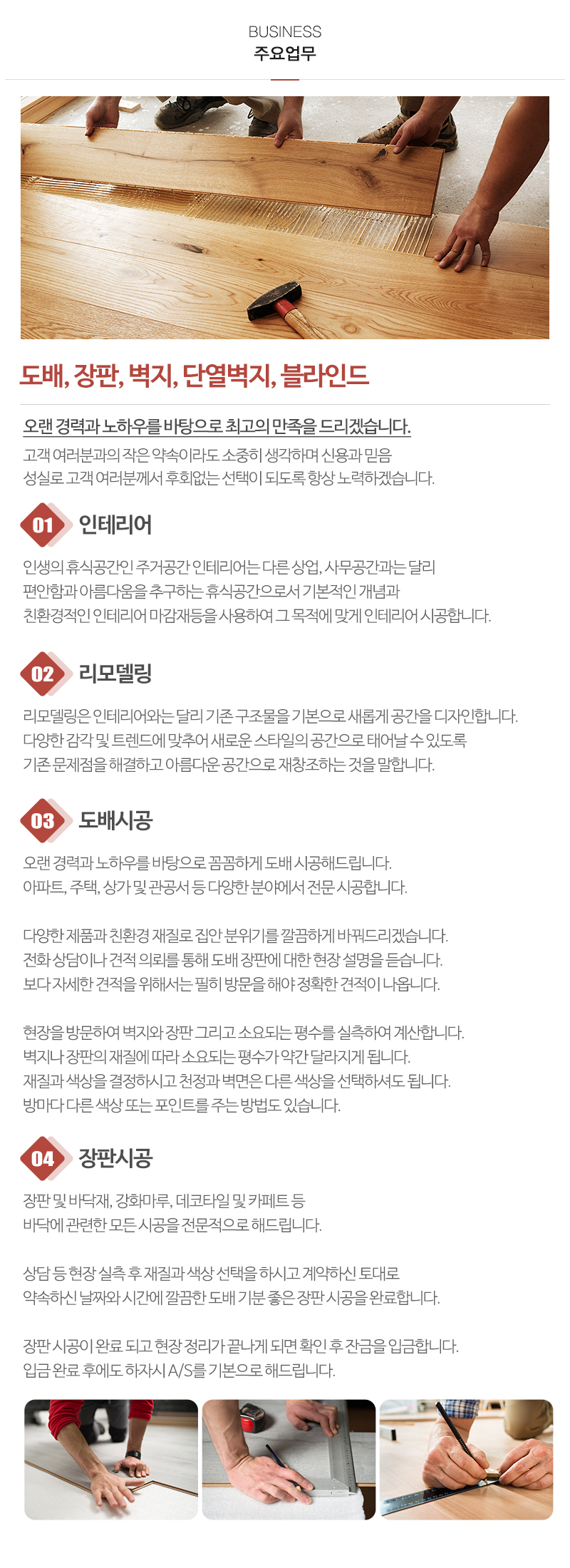 BUSINESS
주요업무

도배, 장판, 벽지, 단열벽지, 블라인드

오랜 경력과 노하우를 바탕으로 최고의 만족을 드리겠습니다.
고객 여러분과의 작은 약속이라도 소중히 생각하며 신용과 믿음
성실로 고객 여러분께서 후회없는 선택이 되도록 항상 노력하겠습니다.

01 인테리어

인생의 휴식공간인 주거공간 인테리어는 다른 상업, 사무공간과는 달리
편안함과 아름다움을 추구하는 휴식공간으로서 기본적인 개념과
친환경적인 인테리어 마감재등을 사용하여 그 목적에 맞게 인테리어 시공합니다.

02 리모델링

리모델링은 인테리어와는 달리 기존 구조물을 기본으로 새롭게 공간을 디자인합니다.
다양한 감각 및 트렌드에 맞추어 새로운 스타일의 공간으로 태어날 수 있도록
기존 문제점을 해결하고 아름다운 공간으로 재창조하는 것을 말합니다.

03 도배시공

오랜 경력과 노하우를 바탕으로 꼼꼼하게 도배 시공해드립니다.
아파트, 주택, 상가 및 관공서 등 다양한 분야에서 전문 시공합니다.

다양한 제품과 친환경 재질로 집안 분위기를 깔끔하게 바꿔드리겠습니다.
전화 상담이나 견적 의뢰를 통해 도배 장판에 대한 현장 설명을 듣습니다.
보다 자세한 견적을 위해서는 필히 방문을 해야 정확한 견적이 나옵니다.

현장을 방문하여 벽지와 장판 그리고 소요되는 평수를 실측하여 계산합니다.
벽지나 장판의 재질에 따라 소요되는 평수가 약간 달라지게 됩니다.
재질과 색상을 결정하시고 천정과 벽면은 다른 색상을 선택하셔도 됩니다.
방마다 다른 색상 또는 포인트를 주는 방법도 있습니다.

04 장판시공

장판 및 바닥재, 강화마루, 데코타일 및 카페트 등
바닥에 관련한 모든 시공을 전문적으로 해드립니다.

상담 등 현장 실측 후 재질과 색상 선택을 하시고 계약하신 토대로
약속하신 날짜와 시간에 깔끔한 도배 기분 좋은 장판 시공을 완료합니다.

장판 시공이 완료 되고 현장 정리가 끝나게 되면 확인 후 잔금을 입금합니다.
입금 완료 후에도 하자시 A/S를 기본으로 해드립니다.